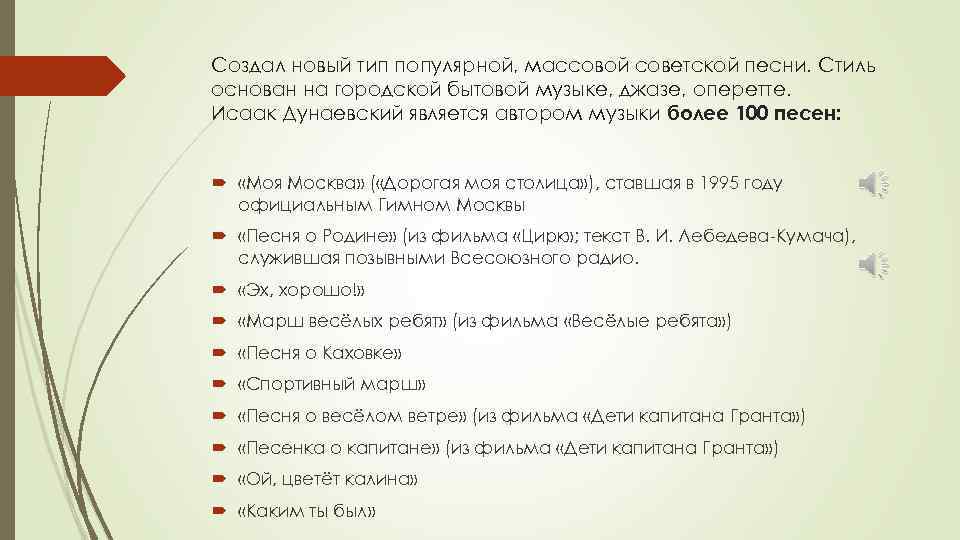 Создал новый тип популярной, массовой советской песни. Стиль основан на городской бытовой музыке, джазе, оперетте. Исаак Дунаевский является автором музыки более 100 песен:

«Моя Москва» («Дорогая моя столица»), ставшая в 1995 году официальным Гимном Москвы

«Песня о Родине» (из фильма «Цирк»; текст В. И. Лебедева-Кумача), служившая позывными Всесоюзного радио.

«Эх, хорошо!»

«Марш весёлых ребят» (из фильма «Весёлые ребята»)

«Песня о Каховке»

«Спортивный марш»

«Песня о весёлом ветре» (из фильма «Дети капитана Гранта»)

«Песенка о капитане» (из фильма «Дети капитана Гранта»)

«Ой, цветёт калина»

«Каким ты был»